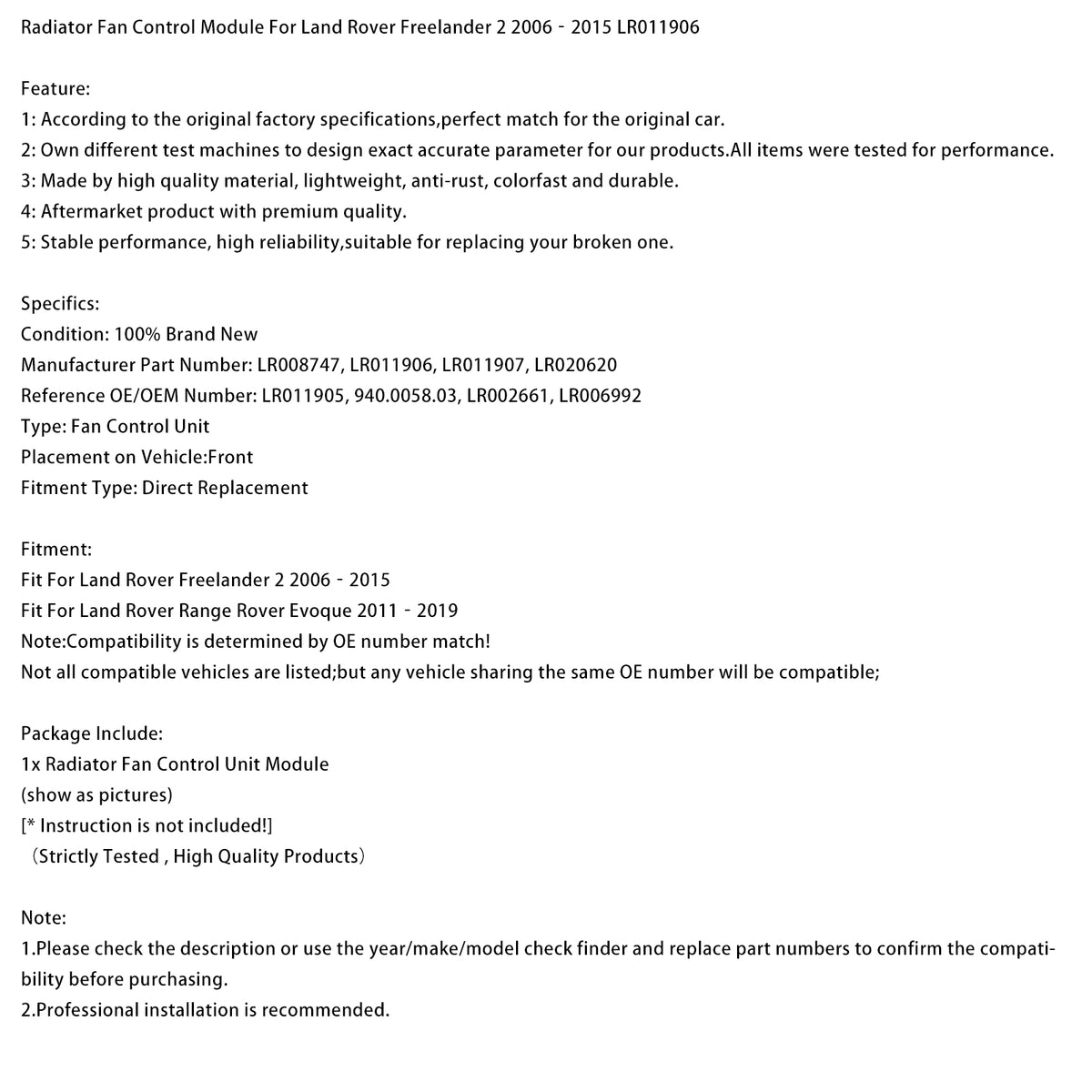 Radiator Fan Control Module For Land Rover Freelander 2 2006 - 2015 LR011906

Feature:
1: According to the original factory specifications,perfect match for the original car.
2: Own different test machines to design exact accurate parameter for our products.All items were tested for performance.
3: Made by high quality material, lightweight, anti-rust, colorfast and durable.
4: Aftermarket product with premium quality.
5: Stable performance, high reliability,suitable for replacing your broken one.

Specifics:
Condition: 100% Brand New
Manufacturer Part Number: LR008747, LR011906, LR011907, LR020620
Reference OE/OEM Number: LR011905, 940.0058.03, LR002661, LR006992
Type: Fan Control Unit
Placement on Vehicle:Front
Fitment Type: Direct Replacement

Fitment:
Fit For Land Rover Freelander 2 2006 - 2015
Fit For Land Rover Range Rover Evoque 2011 - 2019
Note:Compatibility is determined by OE number match!
Not all compatible vehicles are listed;but any vehicle sharing the same OE number will be compatible;

Package Include:
1x Radiator Fan Control Unit Module
(show as pictures)
[* Instruction is not included!]
（Strictly Tested , High Quality Products）

Note:
1.Please check the description or use the year/make/model check finder and replace part numbers to confirm the compatibility before purchasing.
2.Professional installation is recommended.